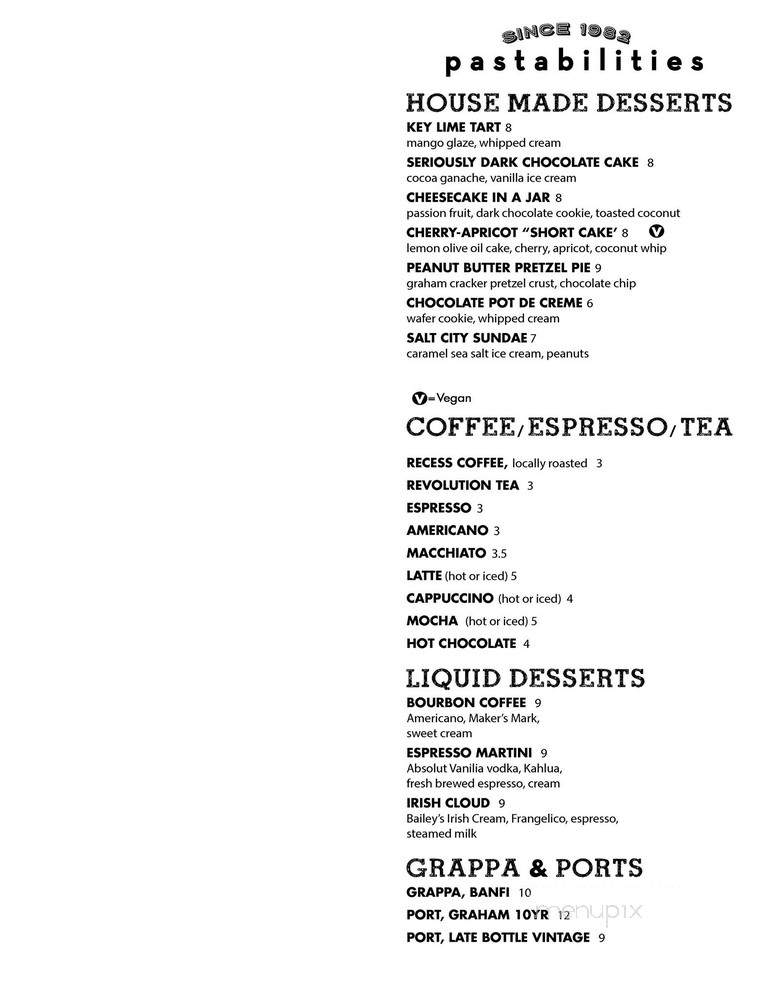 SINCE 1982
pastabilities

HOUSE MADE DESSERTS

KEY LIME TART 8
mango glaze, whipped cream

SERIOUSLY DARK CHOCOLATE CAKE 8
cocoa ganache, vanilla ice cream

CHEESECAKE IN A JAR 8
passion fruit, dark chocolate cookie, toasted coconut

CHERRY-APRICOT "SHORT CAKE' 8 V
lemon olive oil cake, cherry, apricot, coconut whip

PEANUT BUTTER PRETZEL PIE 9
graham cracker pretzel crust, chocolate chip

CHOCOLATE POT DE CREME 6
wafer cookie, whipped cream

SALT CITY SUNDAE 7
caramel sea salt ice cream, peanuts

V=Vegan

COFFEE/ESPRESSO/TEA

RECESS COFFEE, locally roasted 3
REVOLUTION TEA 3
ESPRESSO 3
AMERICANO 3
MACCHIATO 3.5
LATTE (hot or iced) 5
CAPPUCCINO (hot or iced) 4
MOCHA (hot or iced) 5
HOT CHOCOLATE 4

LIQUID DESSERTS

BOURBON COFFEE 9
Americano, Maker's Mark, sweet cream

ESPRESSO MARTINI 9
Absolut Vanilia vodka, Kahlua, fresh brewed espresso, cream

IRISH CLOUD 9
Bailey's Irish Cream, Frangelico, espresso, steamed milk

GRAPPA & PORTS

GRAPPA, BANFI 10
PORT, GRAHAM 10YR 12
PORT, LATE BOTTLE VINTAGE 9

menupix